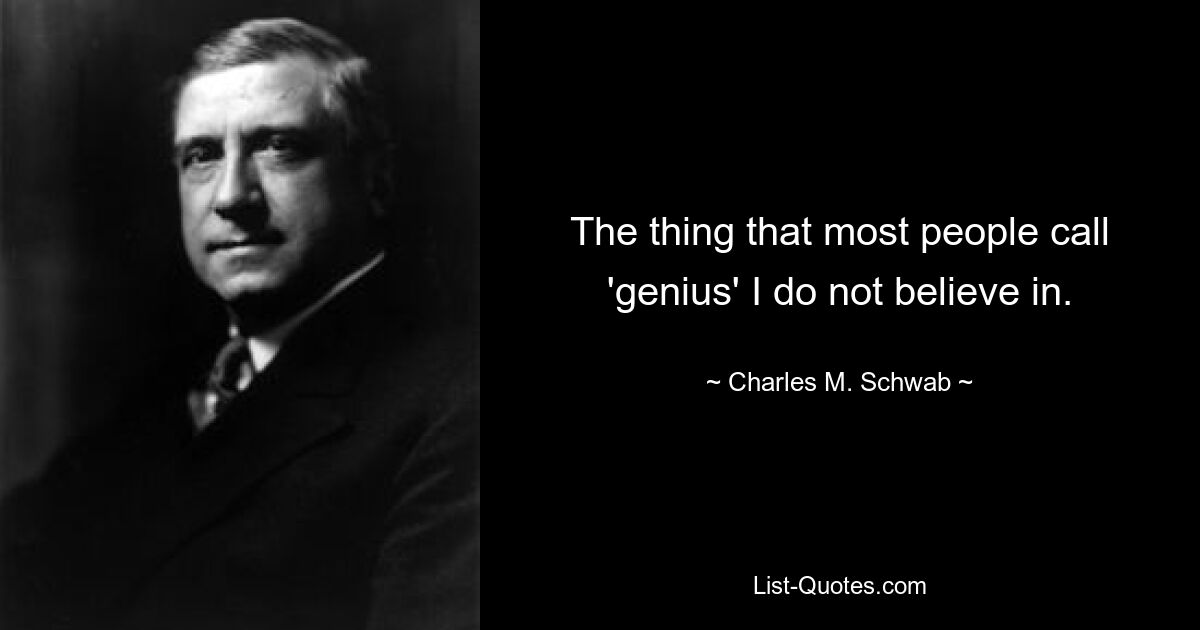 The thing that most people call 'genius' I do not believe in.

~ Charles M. Schwab ~

List-Quotes.com